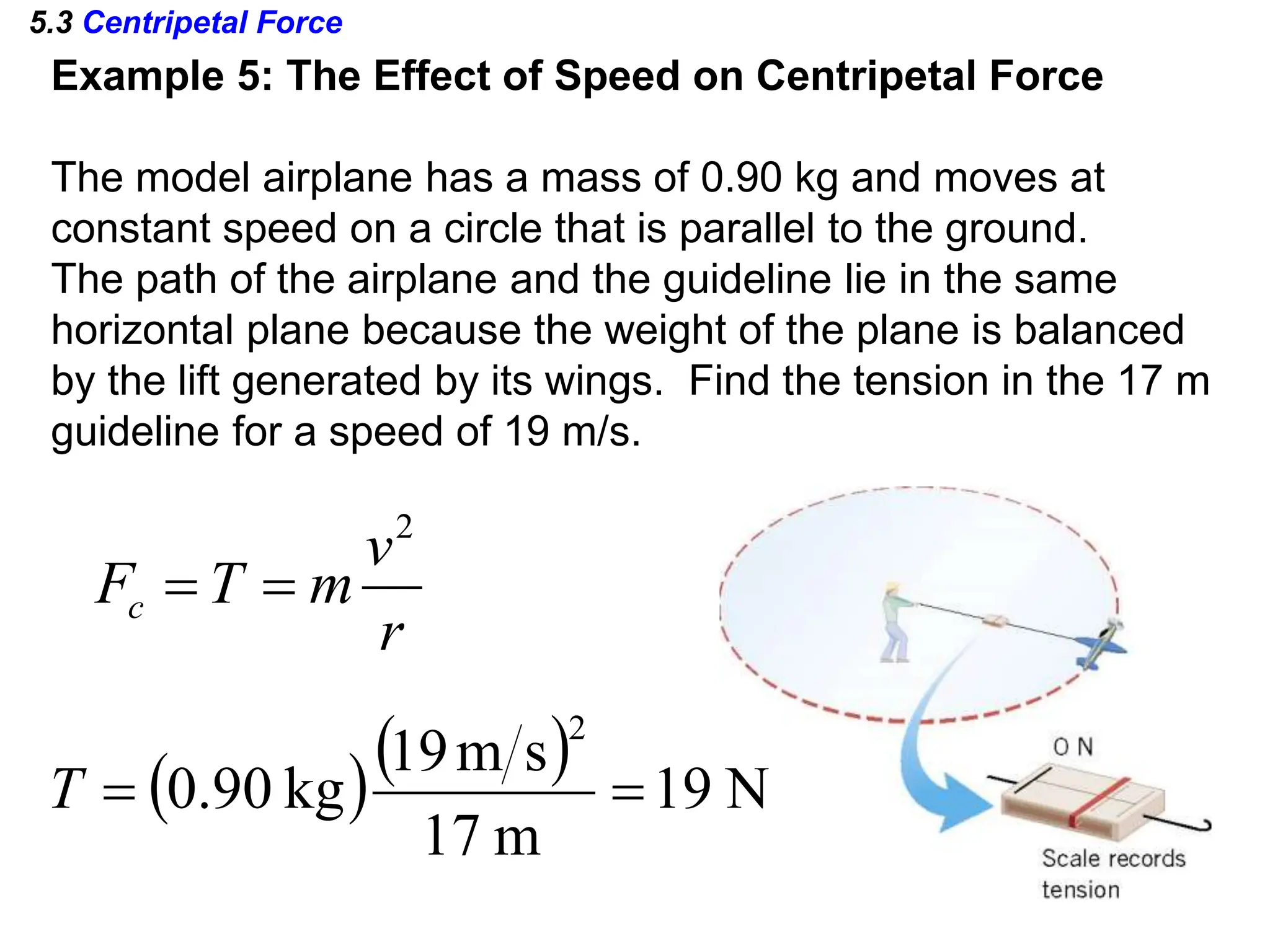 5.3 Centripetal Force

Example 5: The Effect of Speed on Centripetal Force

The model airplane has a mass of 0.90 kg and moves at constant speed on a circle that is parallel to the ground. The path of the airplane and the guideline lie in the same horizontal plane because the weight of the plane is balanced by the lift generated by its wings. Find the tension in the 17 m guideline for a speed of 19 m/s.

$F_c = T = m\frac{v^2}{r}$

$T = (0.90\,\text{kg})\frac{(19\,\text{m/s})^2}{17\,\text{m}} = 19\,\text{N}$

0 N

Scale records tension